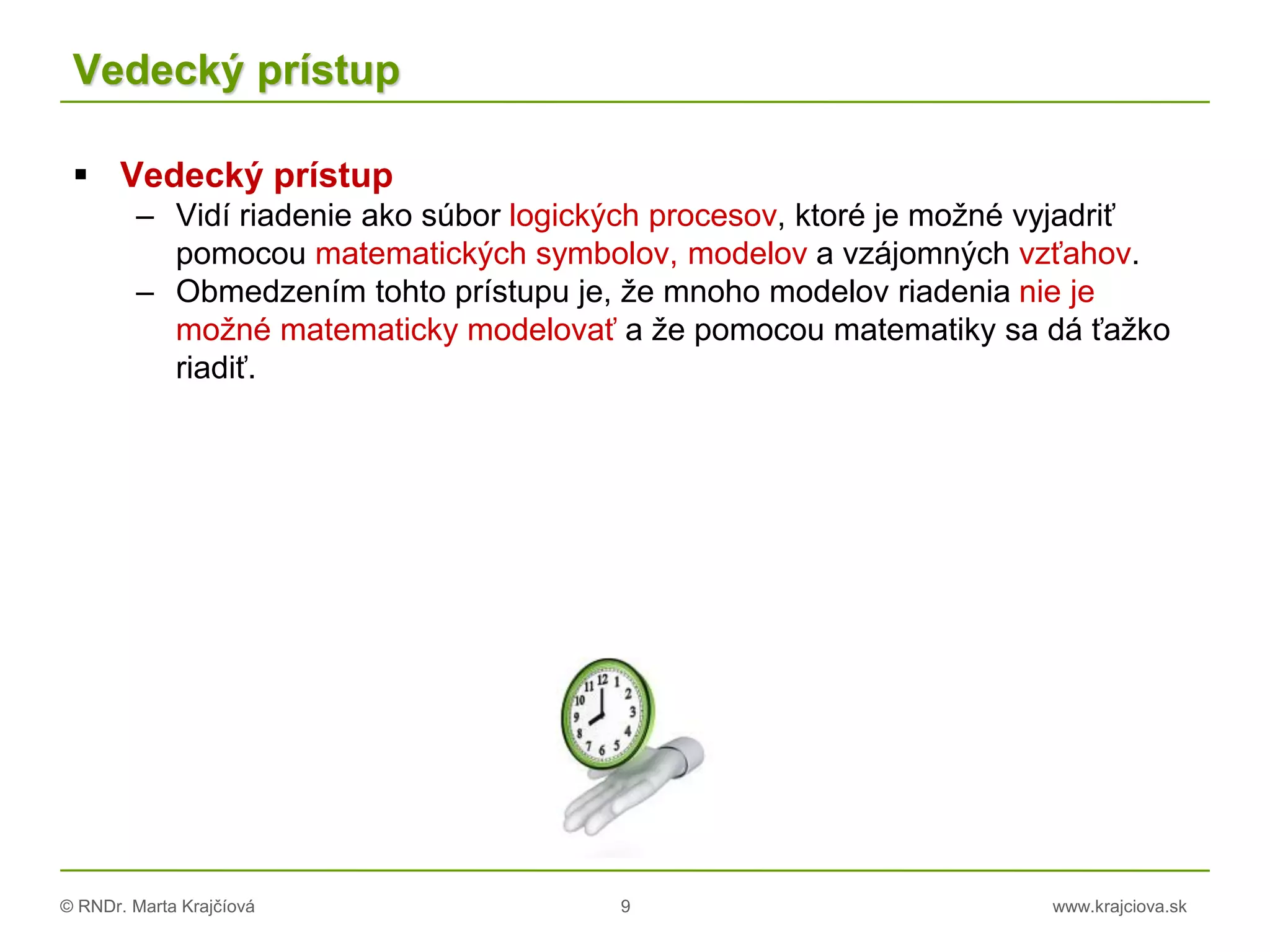 Vedecký prístup

▪ Vedecký prístup
– Vidí riadenie ako súbor logických procesov, ktoré je možné vyjadriť pomocou matematických symbolov, modelov a vzájomných vzťahov.
– Obmedzením tohto prístupu je, že mnoho modelov riadenia nie je možné matematicky modelovať a že pomocou matematiky sa dá ťažko riadiť.

11 12 1 2 3 4 5 6 7 8 9 10

© RNDr. Marta Krajčíová 9 www.krajciova.sk